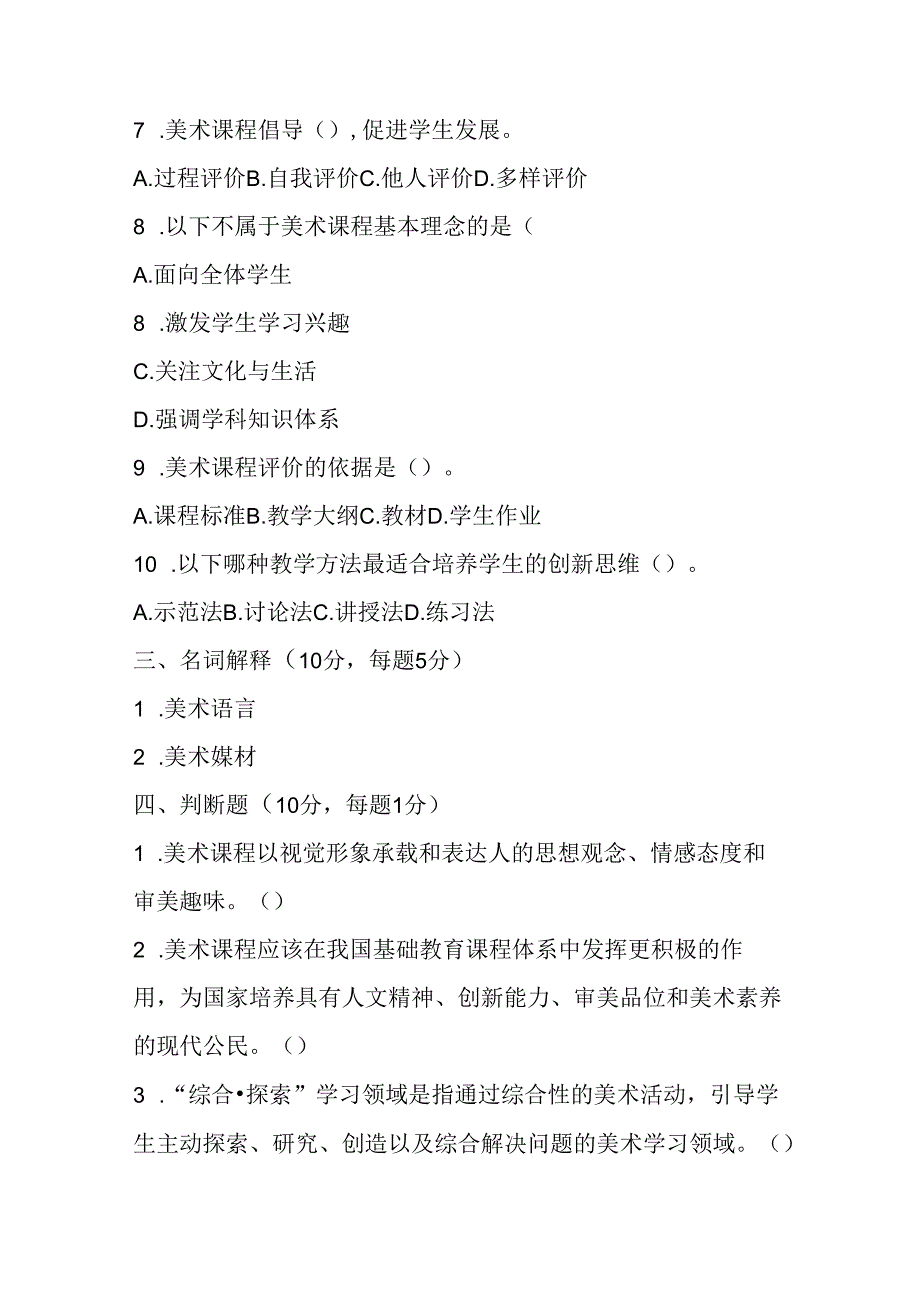 7 .美术课程倡导（），促进学生发展。

A.过程评价B.自我评价C.他人评价D.多样评价

8 .以下不属于美术课程基本理念的是（

A.面向全体学生

8 .激发学生学习兴趣

C.关注文化与生活

D.强调学科知识体系

9 .美术课程评价的依据是（）。

A.课程标准B.教学大纲C.教材D.学生作业

10 .以下哪种教学方法最适合培养学生的创新思维（）。

A.示范法B.讨论法C.讲授法D.练习法

三、名词解释（10分，每题5分）

1 .美术语言

2 .美术媒材

四、判断题（10分，每题1分）

1 .美术课程以视觉形象承载和表达人的思想观念、情感态度和审美趣味。（）

2 .美术课程应该在我国基础教育课程体系中发挥更积极的作用，为国家培养具有人文精神、创新能力、审美品位和美术素养的现代公民。（）

3 .“综合•探索”学习领域是指通过综合性的美术活动，引导学生主动探索、研究、创造以及综合解决问题的美术学习领域。（）